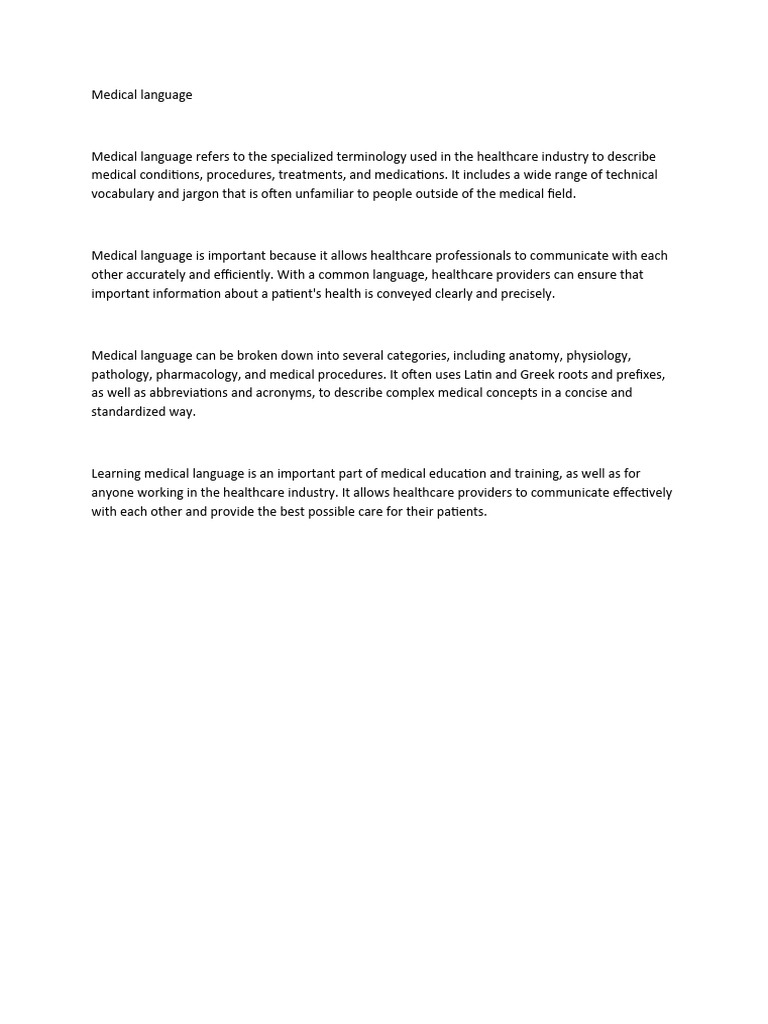 Medical language

Medical language refers to the specialized terminology used in the healthcare industry to describe medical conditions, procedures, treatments, and medications. It includes a wide range of technical vocabulary and jargon that is often unfamiliar to people outside of the medical field.

Medical language is important because it allows healthcare professionals to communicate with each other accurately and efficiently. With a common language, healthcare providers can ensure that important information about a patient's health is conveyed clearly and precisely.

Medical language can be broken down into several categories, including anatomy, physiology, pathology, pharmacology, and medical procedures. It often uses Latin and Greek roots and prefixes, as well as abbreviations and acronyms, to describe complex medical concepts in a concise and standardized way.

Learning medical language is an important part of medical education and training, as well as for anyone working in the healthcare industry. It allows healthcare providers to communicate effectively with each other and provide the best possible care for their patients.